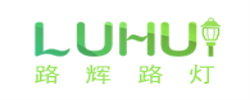 LUHUI
路辉路灯